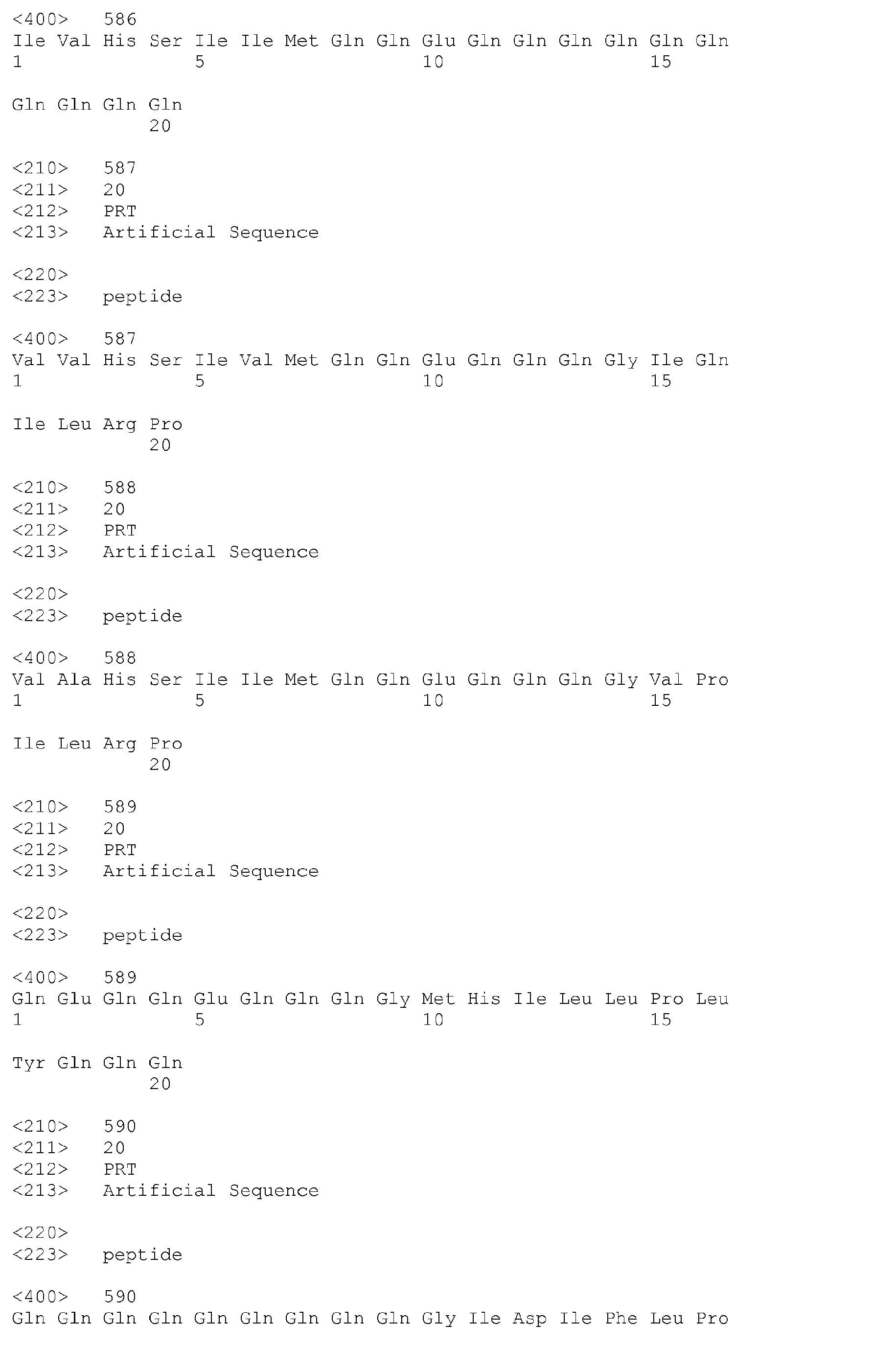 <400> 586
Ile Val His Ser Ile Ile Met Gln Gln Glu Gln Gln Gln Gln Gln Gln
1 5 10 15

Gln Gln Gln Gln
20

<210> 587
<211> 20
<212> PRT
<213> Artificial Sequence

<220>
<223> peptide

<400> 587
Val Val His Ser Ile Val Met Gln Gln Glu Gln Gln Gln Gly Ile Gln
1 5 10 15

Ile Leu Arg Pro
20

<210> 588
<211> 20
<212> PRT
<213> Artificial Sequence

<220>
<223> peptide

<400> 588
Val Ala His Ser Ile Ile Met Gln Gln Glu Gln Gln Gln Gly Val Pro
1 5 10 15

Ile Leu Arg Pro
20

<210> 589
<211> 20
<212> PRT
<213> Artificial Sequence

<220>
<223> peptide

<400> 589
Gln Glu Gln Gln Glu Gln Gln Gln Gly Met His Ile Leu Leu Pro Leu
1 5 10 15

Tyr Gln Gln Gln
20

<210> 590
<211> 20
<212> PRT
<213> Artificial Sequence

<220>
<223> peptide

<400> 590
Gln Gln Gln Gln Gln Gln Gln Gln Gln Gly Ile Asp Ile Phe Leu Pro